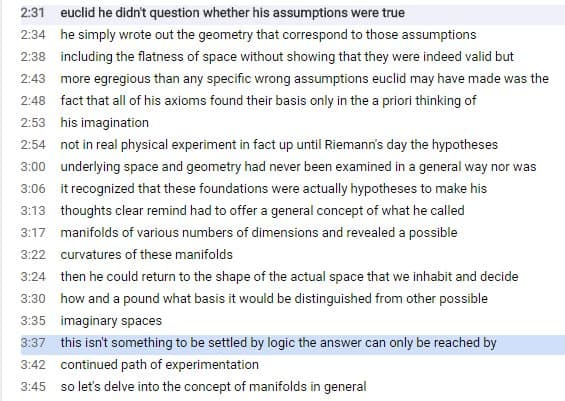 2:31 euclid he didn't question whether his assumptions were true
2:34 he simply wrote out the geometry that correspond to those assumptions
2:38 including the flatness of space without showing that they were indeed valid but
2:43 more egregious than any specific wrong assumptions euclid may have made was the
2:48 fact that all of his axioms found their basis only in the a priori thinking of
2:53 his imagination
2:54 not in real physical experiment in fact up until Riemann's day the hypotheses
3:00 underlying space and geometry had never been examined in a general way nor was
3:06 it recognized that these foundations were actually hypotheses to make his
3:13 thoughts clear remind had to offer a general concept of what he called
3:17 manifolds of various numbers of dimensions and revealed a possible
3:22 curvatures of these manifolds
3:24 then he could return to the shape of the actual space that we inhabit and decide
3:30 how and a pound what basis it would be distinguished from other possible
3:35 imaginary spaces
3:37 this isn't something to be settled by logic the answer can only be reached by
3:42 continued path of experimentation
3:45 so let's delve into the concept of manifolds in general